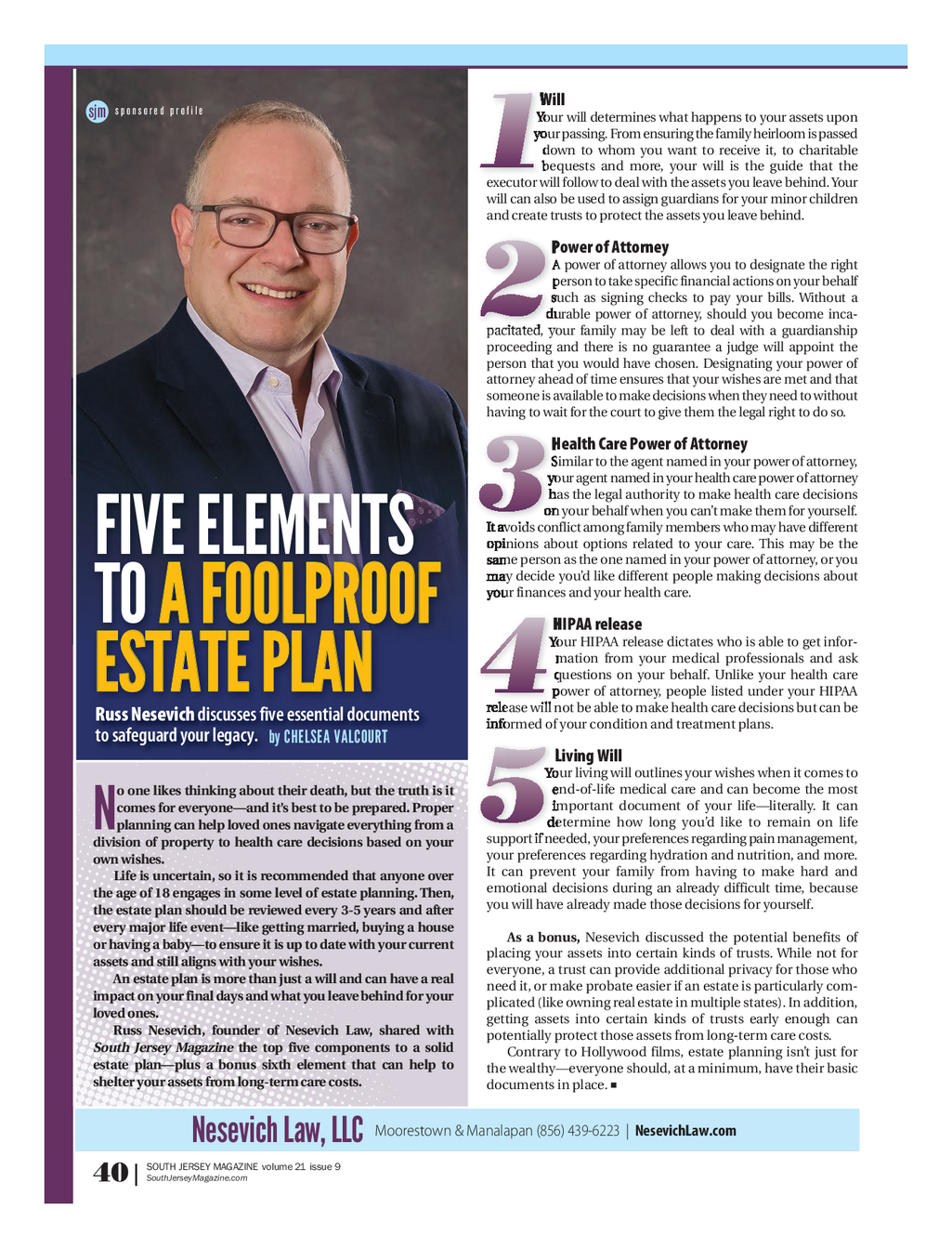 sjm sponsored profile

FIVE ELEMENTS TO A FOOLPROOF ESTATE PLAN

Russ Nesevich discusses five essential documents to safeguard your legacy. by CHELSEA VALCOURT

No one likes thinking about their death, but the truth is it comes for everyone—and it's best to be prepared. Proper planning can help loved ones navigate everything from a division of property to health care decisions based on your own wishes.

Life is uncertain, so it is recommended that anyone over the age of 18 engages in some level of estate planning. Then, the estate plan should be reviewed every 3-5 years and after every major life event—like getting married, buying a house or having a baby—to ensure it is up to date with your current assets and still aligns with your wishes.

An estate plan is more than just a will and can have a real impact on your final days and what you leave behind for your loved ones.

Russ Nesevich, founder of Nesevich Law, shared with South Jersey Magazine the top five components to a solid estate plan—plus a bonus sixth element that can help to shelter your assets from long-term care costs.

1 Will
Your will determines what happens to your assets upon your passing. From ensuring the family heirloom is passed down to whom you want to receive it, to charitable bequests and more, your will is the guide that the executor will follow to deal with the assets you leave behind. Your will can also be used to assign guardians for your minor children and create trusts to protect the assets you leave behind.

2 Power of Attorney
A power of attorney allows you to designate the right person to take specific financial actions on your behalf such as signing checks to pay your bills. Without a durable power of attorney, should you become incapacitated, your family may be left to deal with a guardianship proceeding and there is no guarantee a judge will appoint the person that you would have chosen. Designating your power of attorney ahead of time ensures that your wishes are met and that someone is available to make decisions when they need to without having to wait for the court to give them the legal right to do so.

3 Health Care Power of Attorney
Similar to the agent named in your power of attorney, your agent named in your health care power of attorney has the legal authority to make health care decisions on your behalf when you can't make them for yourself. It avoids conflict among family members who may have different opinions about options related to your care. This may be the same person as the one named in your power of attorney, or you may decide you'd like different people making decisions about your finances and your health care.

4 HIPAA release
Your HIPAA release dictates who is able to get information from your medical professionals and ask questions on your behalf. Unlike your health care power of attorney, people listed under your HIPAA release will not be able to make health care decisions but can be informed of your condition and treatment plans.

5 Living Will
Your living will outlines your wishes when it comes to end-of-life medical care and can become the most important document of your life—literally. It can determine how long you'd like to remain on life support if needed, your preferences regarding pain management, your preferences regarding hydration and nutrition, and more. It can prevent your family from having to make hard and emotional decisions during an already difficult time, because you will have already made those decisions for yourself.

As a bonus, Nesevich discussed the potential benefits of placing your assets into certain kinds of trusts. While not for everyone, a trust can provide additional privacy for those who need it, or make probate easier if an estate is particularly complicated (like owning real estate in multiple states). In addition, getting assets into certain kinds of trusts early enough can potentially protect those assets from long-term care costs.

Contrary to Hollywood films, estate planning isn't just for the wealthy—everyone should, at a minimum, have their basic documents in place. ■

Nesevich Law, LLC Moorestown & Manalapan (856) 439-6223 | NesevichLaw.com

40 | SOUTH JERSEY MAGAZINE volume 21 issue 9
SouthJerseyMagazine.com